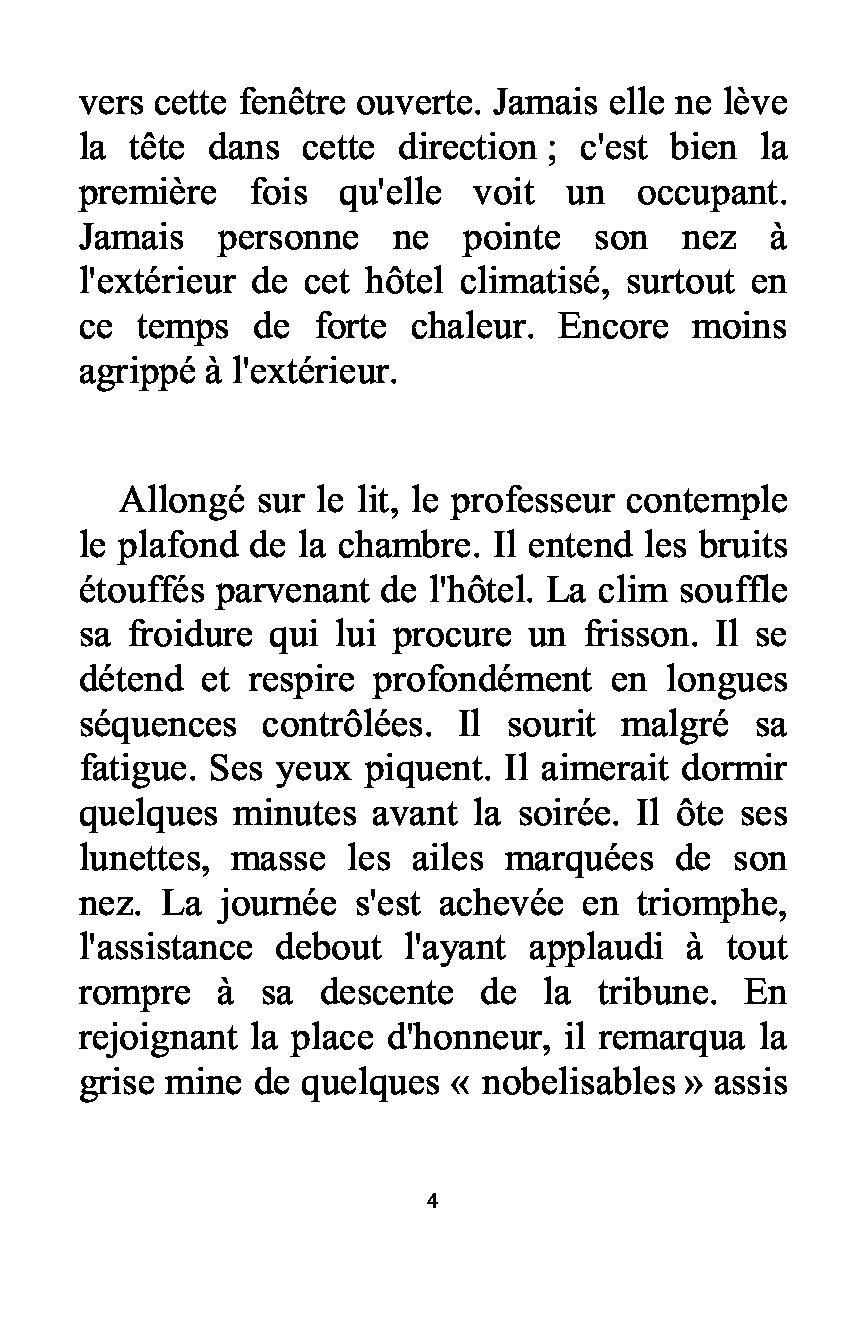 vers cette fenêtre ouverte. Jamais elle ne lève la tête dans cette direction ; c'est bien la première fois qu'elle voit un occupant. Jamais personne ne pointe son nez à l'extérieur de cet hôtel climatisé, surtout en ce temps de forte chaleur. Encore moins agrippé à l'extérieur.

Allongé sur le lit, le professeur contemple le plafond de la chambre. Il entend les bruits étouffés parvenant de l'hôtel. La clim souffle sa froidure qui lui procure un frisson. Il se détend et respire profondément en longues séquences contrôlées. Il sourit malgré sa fatigue. Ses yeux piquent. Il aimerait dormir quelques minutes avant la soirée. Il ôte ses lunettes, masse les ailes marquées de son nez. La journée s'est achevée en triomphe, l'assistance debout l'ayant applaudi à tout rompre à sa descente de la tribune. En rejoignant la place d'honneur, il remarqua la grise mine de quelques « nobelisables » assis

4